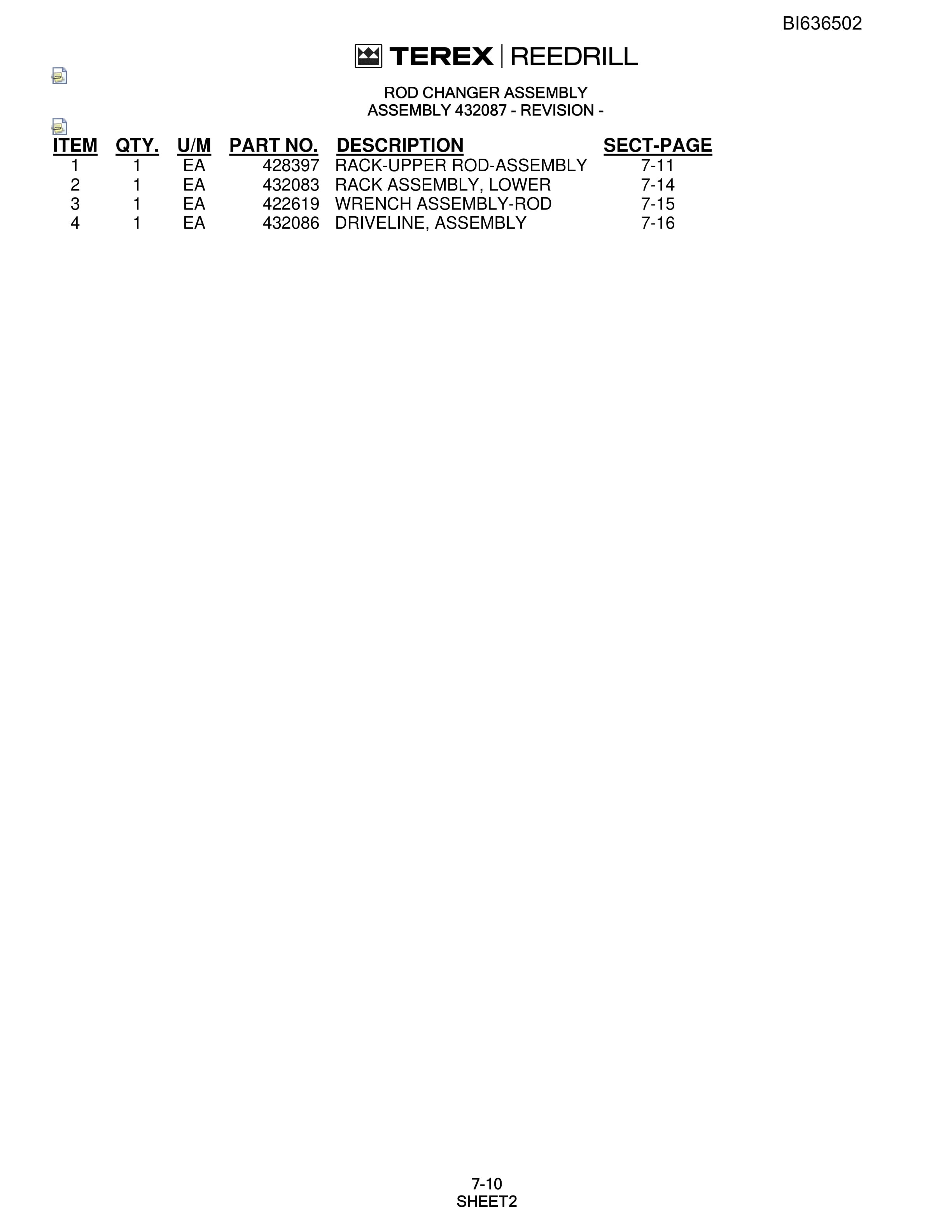 BI636502

TEREX | REEDRILL

ROD CHANGER ASSEMBLY
ASSEMBLY 432087 - REVISION -

| ITEM | QTY. | U/M | PART NO. | DESCRIPTION | SECT-PAGE |
|---|---|---|---|---|---|
| 1 | 1 | EA | 428397 | RACK-UPPER ROD-ASSEMBLY | 7-11 |
| 2 | 1 | EA | 432083 | RACK ASSEMBLY, LOWER | 7-14 |
| 3 | 1 | EA | 422619 | WRENCH ASSEMBLY-ROD | 7-15 |
| 4 | 1 | EA | 432086 | DRIVELINE, ASSEMBLY | 7-16 |

7-10
SHEET2